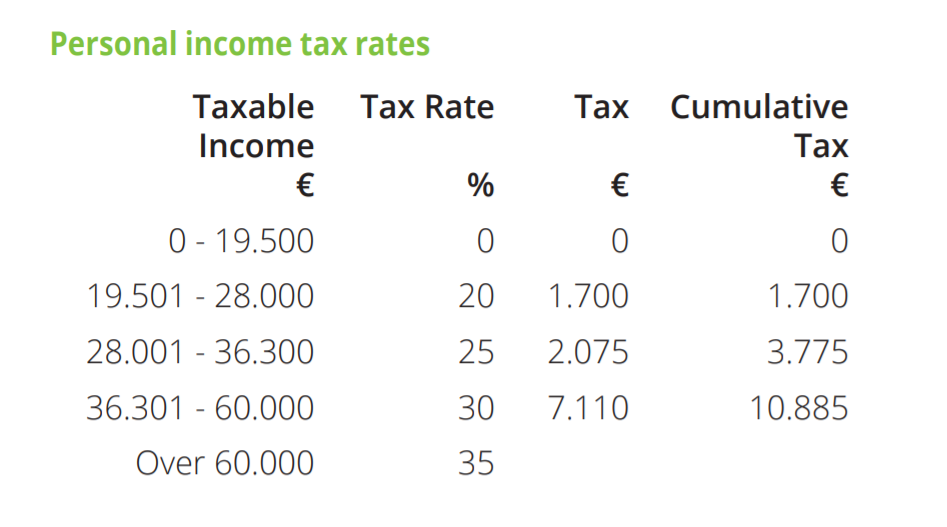 Personal income tax rates

| Taxable Income € | Tax Rate % | Tax € | Cumulative Tax € |
|---|---|---|---|
| 0 - 19.500 | 0 | 0 | 0 |
| 19.501 - 28.000 | 20 | 1.700 | 1.700 |
| 28.001 - 36.300 | 25 | 2.075 | 3.775 |
| 36.301 - 60.000 | 30 | 7.110 | 10.885 |
| Over 60.000 | 35 | | |